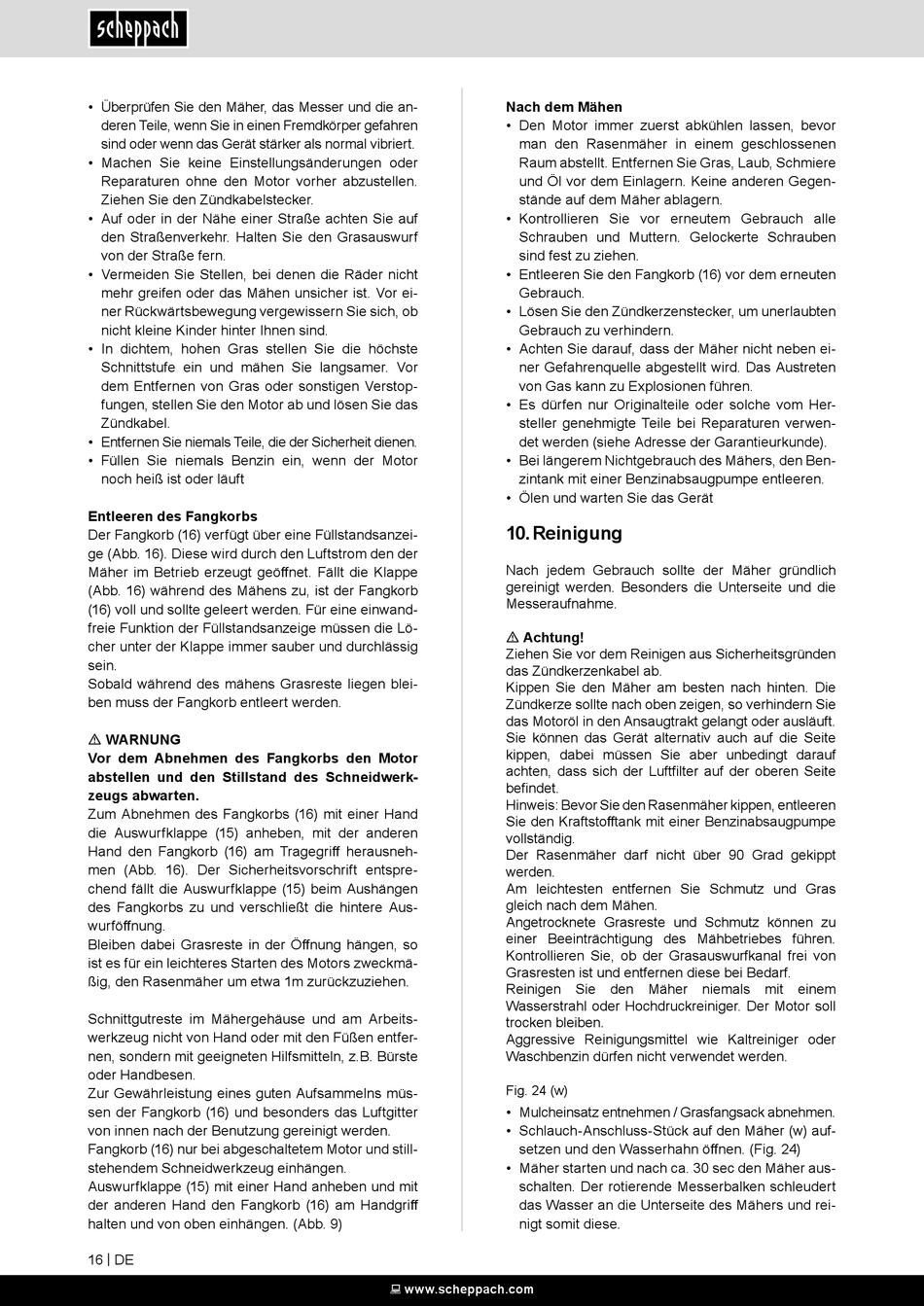 scheppach

• Überprüfen Sie den Mäher, das Messer und die anderen Teile, wenn Sie in einen Fremdkörper gefahren sind oder wenn das Gerät stärker als normal vibriert.
• Machen Sie keine Einstellungsänderungen oder Reparaturen ohne den Motor vorher abzustellen. Ziehen Sie den Zündkabelstecker.
• Auf oder in der Nähe einer Straße achten Sie auf den Straßenverkehr. Halten Sie den Grasauswurf von der Straße fern.
• Vermeiden Sie Stellen, bei denen die Räder nicht mehr greifen oder das Mähen unsicher ist. Vor einer Rückwärtsbewegung vergewissern Sie sich, ob nicht kleine Kinder hinter Ihnen sind.
• In dichtem, hohen Gras stellen Sie die höchste Schnittstufe ein und mähen Sie langsamer. Vor dem Entfernen von Gras oder sonstigen Verstopfungen, stellen Sie den Motor ab und lösen Sie das Zündkabel.
• Entfernen Sie niemals Teile, die der Sicherheit dienen.
• Füllen Sie niemals Benzin ein, wenn der Motor noch heiß ist oder läuft

Entleeren des Fangkorbs
Der Fangkorb (16) verfügt über eine Füllstandsanzeige (Abb. 16). Diese wird durch den Luftstrom den der Mäher im Betrieb erzeugt geöffnet. Fällt die Klappe (Abb. 16) während des Mähens zu, ist der Fangkorb (16) voll und sollte geleert werden. Für eine einwandfreie Funktion der Füllstandsanzeige müssen die Löcher unter der Klappe immer sauber und durchlässig sein.
Sobald während des mähens Grasreste liegen bleiben muss der Fangkorb entleert werden.

⚠ WARNUNG
Vor dem Abnehmen des Fangkorbs den Motor abstellen und den Stillstand des Schneidwerkzeugs abwarten.
Zum Abnehmen des Fangkorbs (16) mit einer Hand die Auswurfklappe (15) anheben, mit der anderen Hand den Fangkorb (16) am Tragegriff herausnehmen (Abb. 16). Der Sicherheitsvorschrift entsprechend fällt die Auswurfklappe (15) beim Aushängen des Fangkorbs zu und verschließt die hintere Auswurföffnung.
Bleiben dabei Grasreste in der Öffnung hängen, so ist es für ein leichteres Starten des Motors zweckmäßig, den Rasenmäher um etwa 1m zurückzuziehen.

Schnittgutreste im Mähergehäuse und am Arbeitswerkzeug nicht von Hand oder mit den Füßen entfernen, sondern mit geeigneten Hilfsmitteln, z.B. Bürste oder Handbesen.
Zur Gewährleistung eines guten Aufsammelns müssen der Fangkorb (16) und besonders das Luftgitter von innen nach der Benutzung gereinigt werden.
Fangkorb (16) nur bei abgeschaltetem Motor und stillstehendem Schneidwerkzeug einhängen.
Auswurfklappe (15) mit einer Hand anheben und mit der anderen Hand den Fangkorb (16) am Handgriff halten und von oben einhängen. (Abb. 9)

Nach dem Mähen
• Den Motor immer zuerst abkühlen lassen, bevor man den Rasenmäher in einem geschlossenen Raum abstellt. Entfernen Sie Gras, Laub, Schmiere und Öl vor dem Einlagern. Keine anderen Gegenstände auf dem Mäher ablagern.
• Kontrollieren Sie vor erneutem Gebrauch alle Schrauben und Muttern. Gelockerte Schrauben sind fest zu ziehen.
• Entleeren Sie den Fangkorb (16) vor dem erneuten Gebrauch.
• Lösen Sie den Zündkerzenstecker, um unerlaubten Gebrauch zu verhindern.
• Achten Sie darauf, dass der Mäher nicht neben einer Gefahrenquelle abgestellt wird. Das Austreten von Gas kann zu Explosionen führen.
• Es dürfen nur Originalteile oder solche vom Hersteller genehmigte Teile bei Reparaturen verwendet werden (siehe Adresse der Garantieurkunde).
• Bei längerem Nichtgebrauch des Mähers, den Benzintank mit einer Benzinabsaugpumpe entleeren.
• Ölen und warten Sie das Gerät

10. Reinigung

Nach jedem Gebrauch sollte der Mäher gründlich gereinigt werden. Besonders die Unterseite und die Messeraufnahme.

⚠ Achtung!
Ziehen Sie vor dem Reinigen aus Sicherheitsgründen das Zündkerzenkabel ab.
Kippen Sie den Mäher am besten nach hinten. Die Zündkerze sollte nach oben zeigen, so verhindern Sie das Motoröl in den Ansaugtrakt gelangt oder ausläuft.
Sie können das Gerät alternativ auch auf die Seite kippen, dabei müssen Sie aber unbedingt darauf achten, dass sich der Luftfilter auf der oberen Seite befindet.
Hinweis: Bevor Sie den Rasenmäher kippen, entleeren Sie den Kraftstofftank mit einer Benzinabsaugpumpe vollständig.
Der Rasenmäher darf nicht über 90 Grad gekippt werden.
Am leichtesten entfernen Sie Schmutz und Gras gleich nach dem Mähen.
Angetrocknete Grasreste und Schmutz können zu einer Beeinträchtigung des Mähbetriebes führen. Kontrollieren Sie, ob der Grasauswurfkanal frei von Grasresten ist und entfernen diese bei Bedarf.
Reinigen Sie den Mäher niemals mit einem Wasserstrahl oder Hochdruckreiniger. Der Motor soll trocken bleiben.
Aggressive Reinigungsmittel wie Kaltreiniger oder Waschbenzin dürfen nicht verwendet werden.

Fig. 24 (w)
• Mulcheinsatz entnehmen / Grasfangsack abnehmen.
• Schlauch-Anschluss-Stück auf den Mäher (w) aufsetzen und den Wasserhahn öffnen. (Fig. 24)
• Mäher starten und nach ca. 30 sec den Mäher ausschalten. Der rotierende Messerbalken schleudert das Wasser an die Unterseite des Mähers und reinigt somit diese.

16 | DE

www.scheppach.com